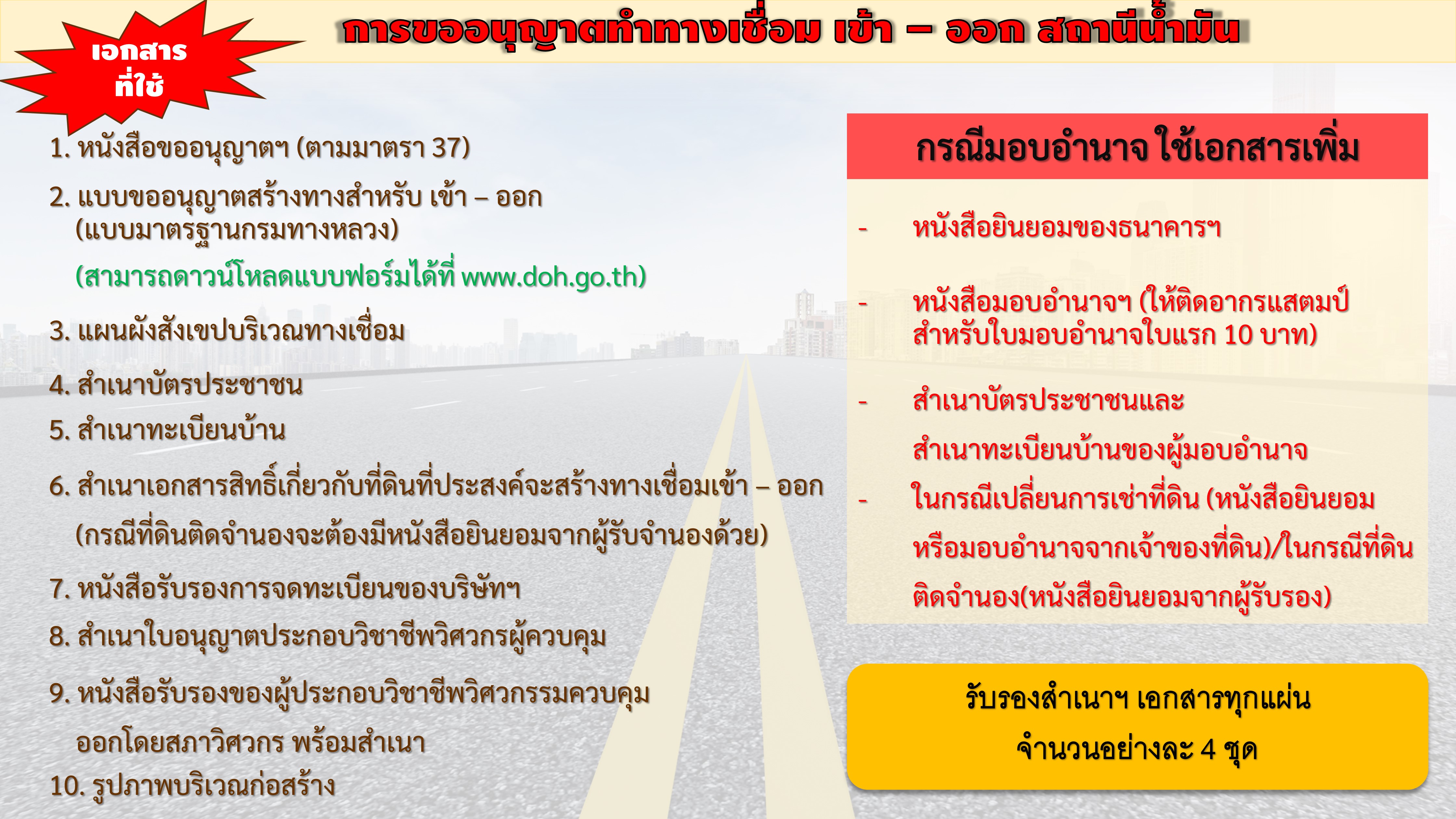 การขออนุญาตทำทางเชื่อม เข้า – ออก สถานีน้ำมัน

เอกสาร
ที่ใช้

1. หนังสือขออนุญาตฯ (ตามมาตรา 37)

2. แบบขออนุญาตสร้างทางสำหรับ เข้า – ออก (แบบมาตรฐานกรมทางหลวง)

(สามารถดาวน์โหลดแบบฟอร์มได้ที่ www.doh.go.th)

3. แผนผังสังเขปบริเวณทางเชื่อม

4. สำเนาบัตรประชาชน

5. สำเนาทะเบียนบ้าน

6. สำเนาเอกสารสิทธิ์เกี่ยวกับที่ดินที่ประสงค์จะสร้างทางเชื่อมเข้า – ออก (กรณีที่ดินติดจำนองจะต้องมีหนังสือยินยอมจากผู้รับจำนองด้วย)

7. หนังสือรับรองการจดทะเบียนของบริษัทฯ

8. สำเนาใบอนุญาตประกอบวิชาชีพวิศวกรผู้ควบคุม

9. หนังสือรับรองของผู้ประกอบวิชาชีพวิศวกรรมควบคุม ออกโดยสภาวิศวกร พร้อมสำเนา

10. รูปภาพบริเวณก่อสร้าง

กรณีมอบอำนาจ ใช้เอกสารเพิ่ม

- หนังสือยินยอมของธนาคารฯ

- หนังสือมอบอำนาจฯ (ให้ติดอากรแสตมป์ สำหรับใบมอบอำนาจใบแรก 10 บาท)

- สำเนาบัตรประชาชนและ สำเนาทะเบียนบ้านของผู้มอบอำนาจ

- ในกรณีเปลี่ยนการเช่าที่ดิน (หนังสือยินยอม หรือมอบอำนาจจากเจ้าของที่ดิน)/ในกรณีที่ดิน ติดจำนอง(หนังสือยินยอมจากผู้รับรอง)

รับรองสำเนาฯ เอกสารทุกแผ่น
จำนวนอย่างละ 4 ชุด